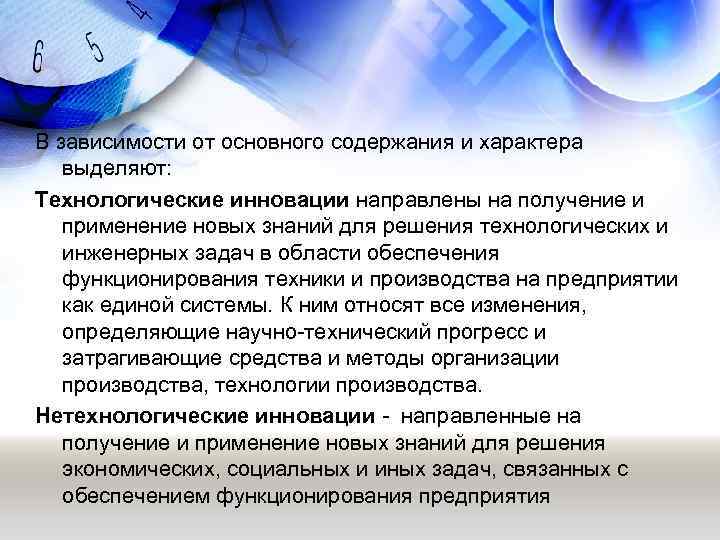 6 5 4

В зависимости от основного содержания и характера выделяют:

Технологические инновации направлены на получение и применение новых знаний для решения технологических и инженерных задач в области обеспечения функционирования техники и производства на предприятии как единой системы. К ним относят все изменения, определяющие научно-технический прогресс и затрагивающие средства и методы организации производства, технологии производства.

Нетехнологические инновации - направленные на получение и применение новых знаний для решения экономических, социальных и иных задач, связанных с обеспечением функционирования предприятия